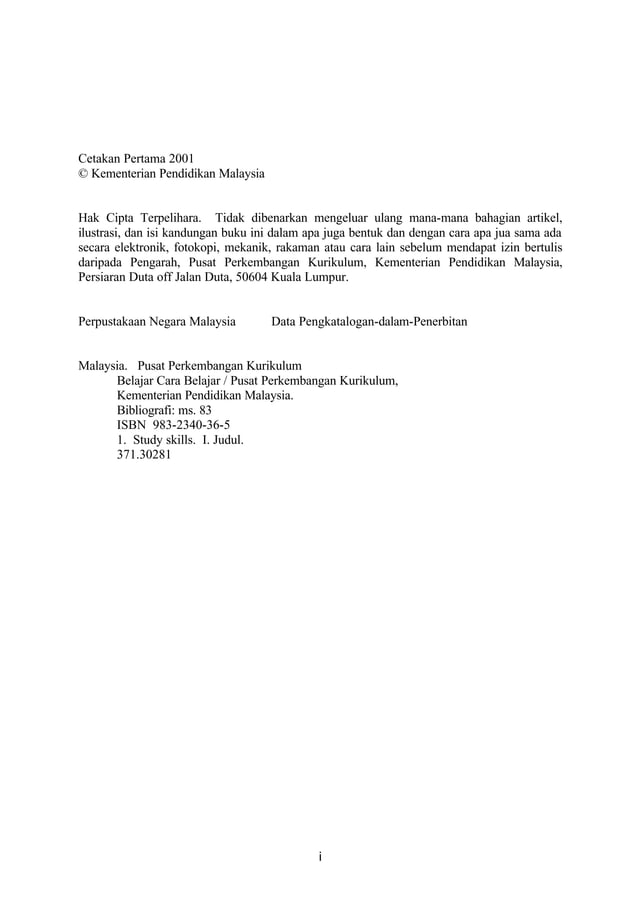 Cetakan Pertama 2001
© Kementerian Pendidikan Malaysia

Hak Cipta Terpelihara. Tidak dibenarkan mengeluar ulang mana-mana bahagian artikel, ilustrasi, dan isi kandungan buku ini dalam apa juga bentuk dan dengan cara apa jua sama ada secara elektronik, fotokopi, mekanik, rakaman atau cara lain sebelum mendapat izin bertulis daripada Pengarah, Pusat Perkembangan Kurikulum, Kementerian Pendidikan Malaysia, Persiaran Duta off Jalan Duta, 50604 Kuala Lumpur.

Perpustakaan Negara Malaysia Data Pengkatalogan-dalam-Penerbitan

Malaysia. Pusat Perkembangan Kurikulum
Belajar Cara Belajar / Pusat Perkembangan Kurikulum,
Kementerian Pendidikan Malaysia.
Bibliografi: ms. 83
ISBN 983-2340-36-5
1. Study skills. I. Judul.
371.30281

i